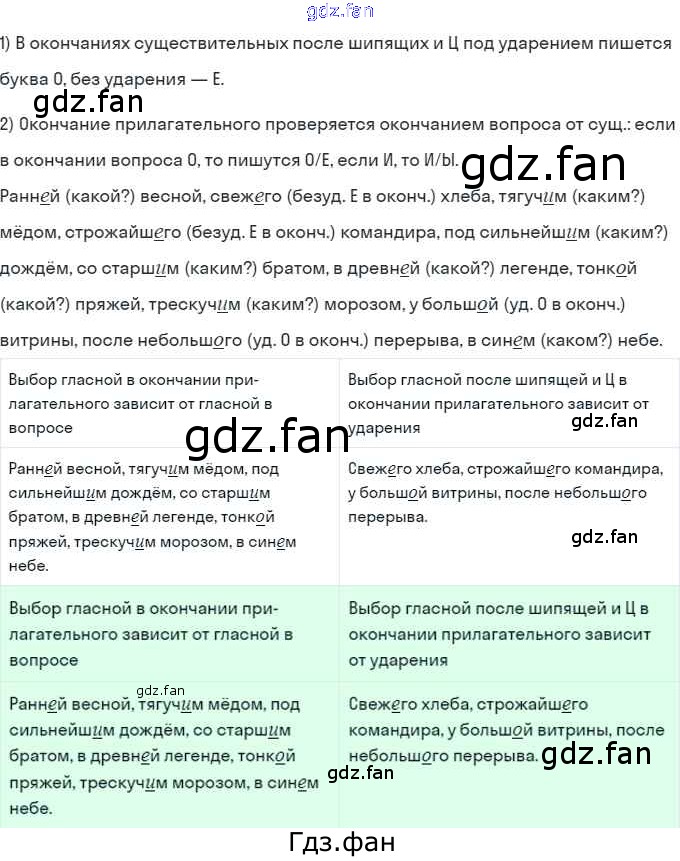 1) В окончаниях существительных после шипящих и Ц под ударением пишется буква О, без ударения — Е.

2) Окончание прилагательного проверяется окончанием вопроса от сущ.: если в окончании вопроса О, то пишутся О/Е, если И, то И/Ы.

Ранней (какой?) весной, свежего (безуд. Е в оконч.) хлеба, тягучим (каким?) мёдом, строжайшего (безуд. Е в оконч.) командира, под сильнейшим (каким?) дождём, со старшим (каким?) братом, в древней (какой?) легенде, тонкой (какой?) пряжей, трескучим (каким?) морозом, у большой (уд. О в оконч.) витрины, после небольшого (уд. О в оконч.) перерыва, в синем (каком?) небе.

| Выбор гласной в окончании прилагательного зависит от гласной в вопросе | Выбор гласной после шипящей и Ц в окончании прилагательного зависит от ударения |
|---|---|
| Ранней весной, тягучим мёдом, под сильнейшим дождём, со старшим братом, в древней легенде, тонкой пряжей, трескучим морозом, в синем небе. | Свежего хлеба, строжайшего командира, у большой витрины, после небольшого перерыва. |
| Выбор гласной в окончании прилагательного зависит от гласной в вопросе | Выбор гласной после шипящей и Ц в окончании прилагательного зависит от ударения |
| Ранней весной, тягучим мёдом, под сильнейшим дождём, со старшим братом, в древней легенде, тонкой пряжей, трескучим морозом, в синем небе. | Свежего хлеба, строжайшего командира, у большой витрины, после небольшого перерыва. |

Гдз.фан

gdz.fan